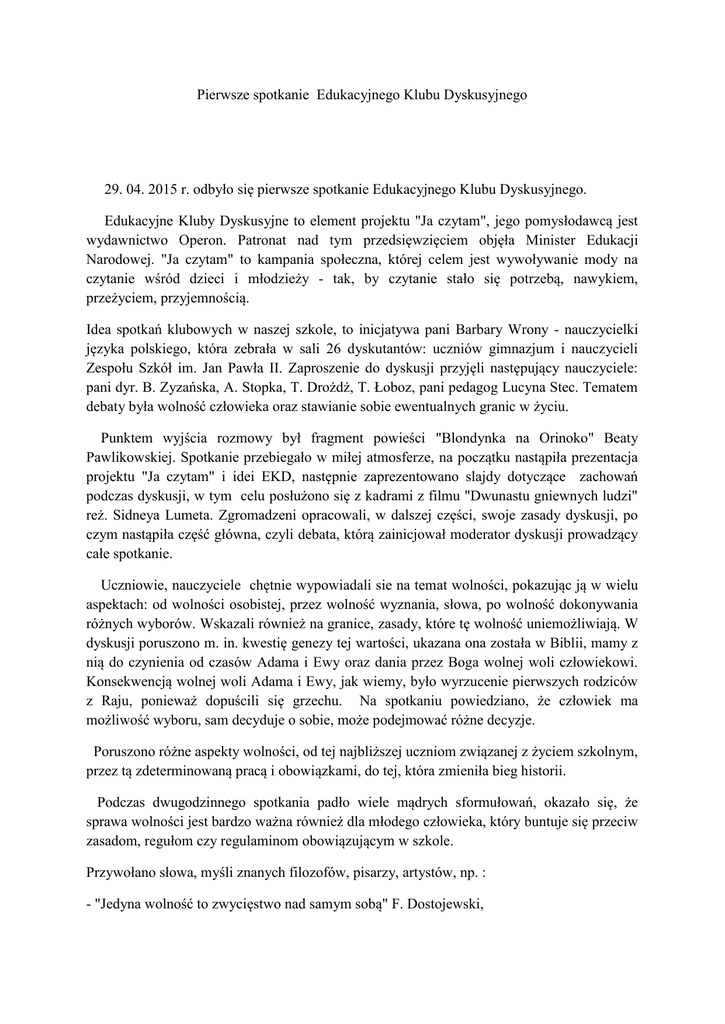 Pierwsze spotkanie Edukacyjnego Klubu Dyskusyjnego

29. 04. 2015 r. odbyło się pierwsze spotkanie Edukacyjnego Klubu Dyskusyjnego.

Edukacyjne Kluby Dyskusyjne to element projektu "Ja czytam", jego pomysłodawcą jest wydawnictwo Operon. Patronat nad tym przedsięwzięciem objęła Minister Edukacji Narodowej. "Ja czytam" to kampania społeczna, której celem jest wywoływanie mody na czytanie wśród dzieci i młodzieży - tak, by czytanie stało się potrzebą, nawykiem, przeżyciem, przyjemnością.

Idea spotkań klubowych w naszej szkole, to inicjatywa pani Barbary Wrony - nauczycielki języka polskiego, która zebrała w sali 26 dyskutantów: uczniów gimnazjum i nauczycieli Zespołu Szkół im. Jan Pawła II. Zaproszenie do dyskusji przyjęli następujący nauczyciele: pani dyr. B. Zyzańska, A. Stopka, T. Drożdż, T. Łoboz, pani pedagog Lucyna Stec. Tematem debaty była wolność człowieka oraz stawianie sobie ewentualnych granic w życiu.

Punktem wyjścia rozmowy był fragment powieści "Blondynka na Orinoko" Beaty Pawlikowskiej. Spotkanie przebiegało w miłej atmosferze, na początku nastąpiła prezentacja projektu "Ja czytam" i idei EKD, następnie zaprezentowano slajdy dotyczące zachowań podczas dyskusji, w tym celu posłużono się z kadrami z filmu "Dwunastu gniewnych ludzi" reż. Sidneya Lumeta. Zgromadzeni opracowali, w dalszej części, swoje zasady dyskusji, po czym nastąpiła część główna, czyli debata, którą zainicjował moderator dyskusji prowadzący całe spotkanie.

Uczniowie, nauczyciele chętnie wypowiadali sie na temat wolności, pokazując ją w wielu aspektach: od wolności osobistej, przez wolność wyznania, słowa, po wolność dokonywania różnych wyborów. Wskazali również na granice, zasady, które tę wolność uniemożliwiają. W dyskusji poruszono m. in. kwestię genezy tej wartości, ukazana ona została w Biblii, mamy z nią do czynienia od czasów Adama i Ewy oraz dania przez Boga wolnej woli człowiekowi. Konsekwencją wolnej woli Adama i Ewy, jak wiemy, było wyrzucenie pierwszych rodziców z Raju, ponieważ dopuścili się grzechu. Na spotkaniu powiedziano, że człowiek ma możliwość wyboru, sam decyduje o sobie, może podejmować różne decyzje.

Poruszono różne aspekty wolności, od tej najbliższej uczniom związanej z życiem szkolnym, przez tą zdeterminowaną pracą i obowiązkami, do tej, która zmieniła bieg historii.

Podczas dwugodzinnego spotkania padło wiele mądrych sformułowań, okazało się, że sprawa wolności jest bardzo ważna również dla młodego człowieka, który buntuje się przeciw zasadom, regułom czy regulaminom obowiązującym w szkole.

Przywołano słowa, myśli znanych filozofów, pisarzy, artystów, np. :

- "Jedyna wolność to zwycięstwo nad samym sobą" F. Dostojewski,